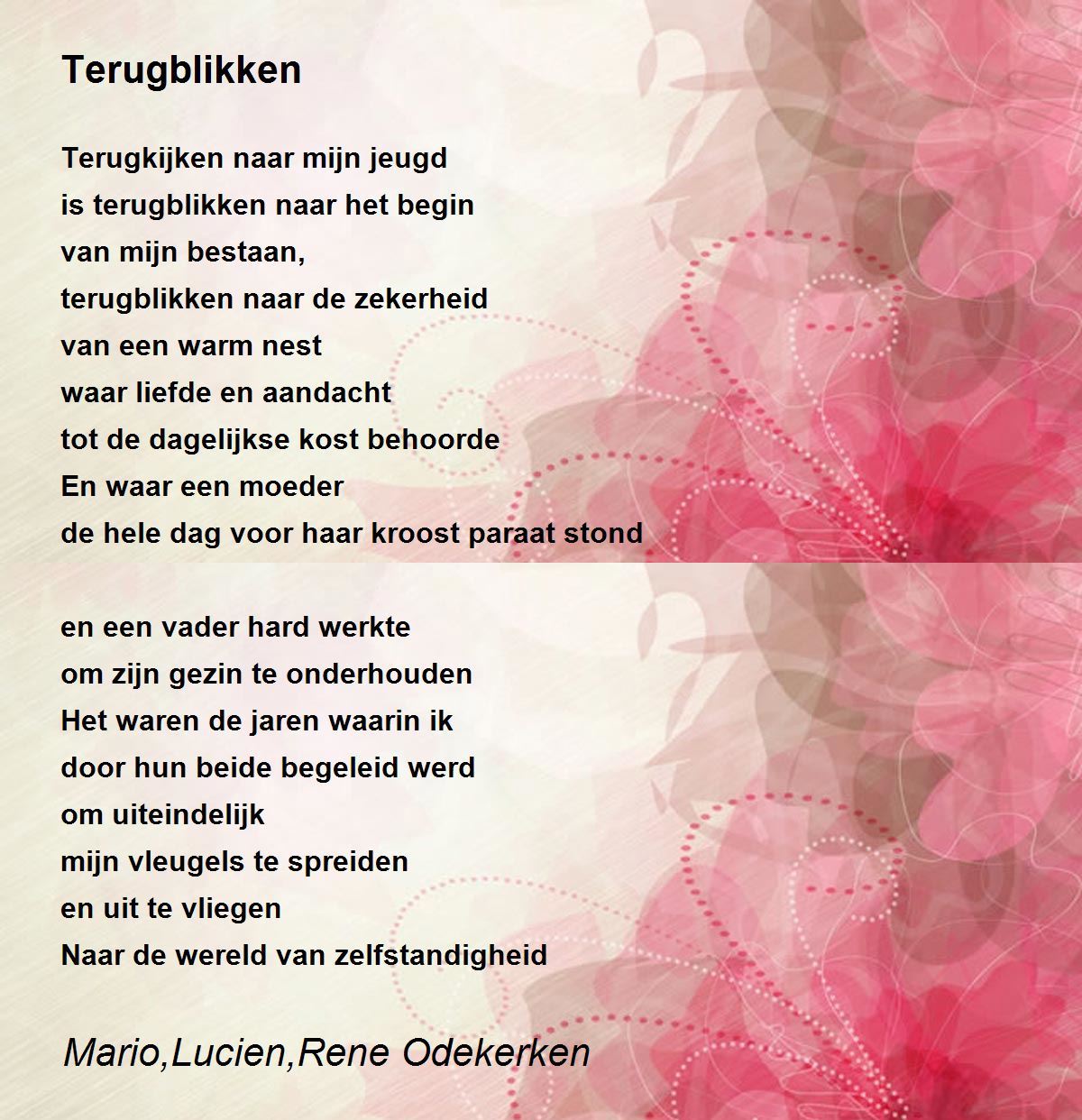 Terugblikken

Terugkijken naar mijn jeugd
is terugblikken naar het begin
van mijn bestaan,
terugblikken naar de zekerheid
van een warm nest
waar liefde en aandacht
tot de dagelijkse kost behoorde
En waar een moeder
de hele dag voor haar kroost paraat stond

en een vader hard werkte
om zijn gezin te onderhouden
Het waren de jaren waarin ik
door hun beide begeleid werd
om uiteindelijk
mijn vleugels te spreiden
en uit te vliegen
Naar de wereld van zelfstandigheid

Mario,Lucien,Rene Odekerken